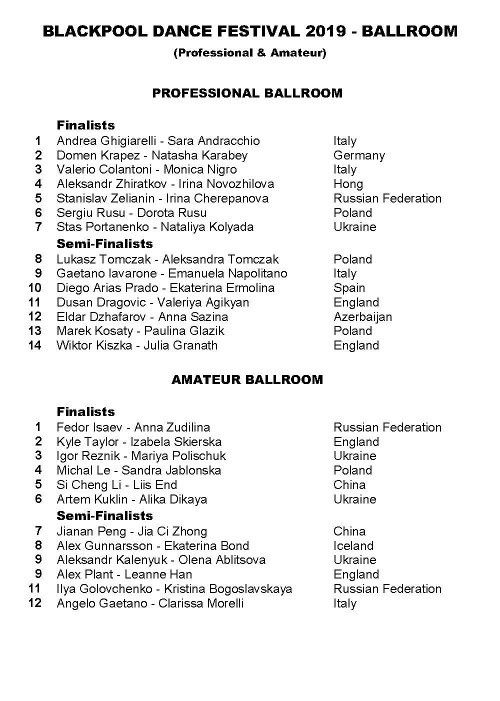 BLACKPOOL DANCE FESTIVAL 2019 - BALLROOM
(Professional & Amateur)

PROFESSIONAL BALLROOM

Finalists

| | | |
|---|---|---|
| 1 | Andrea Ghigiarelli - Sara Andracchio | Italy |
| 2 | Domen Krapez - Natasha Karabey | Germany |
| 3 | Valerio Colantoni - Monica Nigro | Italy |
| 4 | Aleksandr Zhiratkov - Irina Novozhilova | Hong |
| 5 | Stanislav Zelianin - Irina Cherepanova | Russian Federation |
| 6 | Sergiu Rusu - Dorota Rusu | Poland |
| 7 | Stas Portanenko - Nataliya Kolyada | Ukraine |

Semi-Finalists

| | | |
|---|---|---|
| 8 | Lukasz Tomczak - Aleksandra Tomczak | Poland |
| 9 | Gaetano Iavarone - Emanuela Napolitano | Italy |
| 10 | Diego Arias Prado - Ekaterina Ermolina | Spain |
| 11 | Dusan Dragovic - Valeriya Agikyan | England |
| 12 | Eldar Dzhafarov - Anna Sazina | Azerbaijan |
| 13 | Marek Kosaty - Paulina Glazik | Poland |
| 14 | Wiktor Kiszka - Julia Granath | England |

AMATEUR BALLROOM

Finalists

| | | |
|---|---|---|
| 1 | Fedor Isaev - Anna Zudilina | Russian Federation |
| 2 | Kyle Taylor - Izabela Skierska | England |
| 3 | Igor Reznik - Mariya Polischuk | Ukraine |
| 4 | Michal Le - Sandra Jablonska | Poland |
| 5 | Si Cheng Li - Liis End | China |
| 6 | Artem Kuklin - Alika Dikaya | Ukraine |

Semi-Finalists

| | | |
|---|---|---|
| 7 | Jianan Peng - Jia Ci Zhong | China |
| 8 | Alex Gunnarsson - Ekaterina Bond | Iceland |
| 9 | Aleksandr Kalenyuk - Olena Ablitsova | Ukraine |
| 9 | Alex Plant - Leanne Han | England |
| 11 | Ilya Golovchenko - Kristina Bogoslavskaya | Russian Federation |
| 12 | Angelo Gaetano - Clarissa Morelli | Italy |